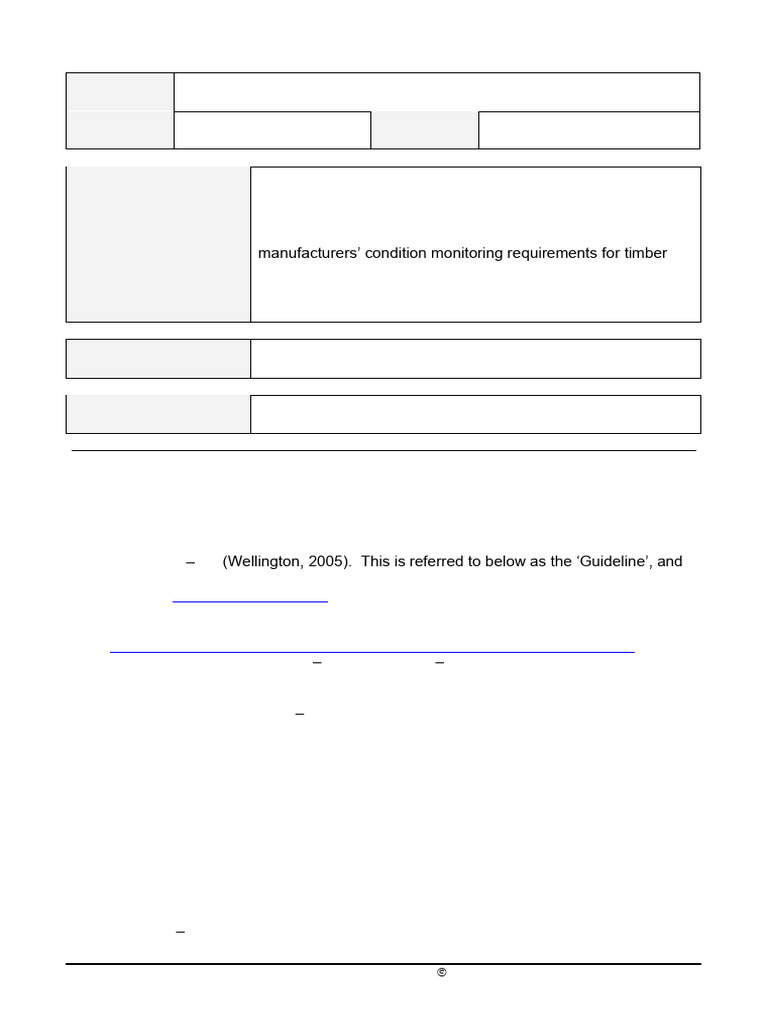 manufacturers' condition monitoring requirements for timber

– (Wellington, 2005). This is referred to below as the 'Guideline', and

–

–

–

–

©